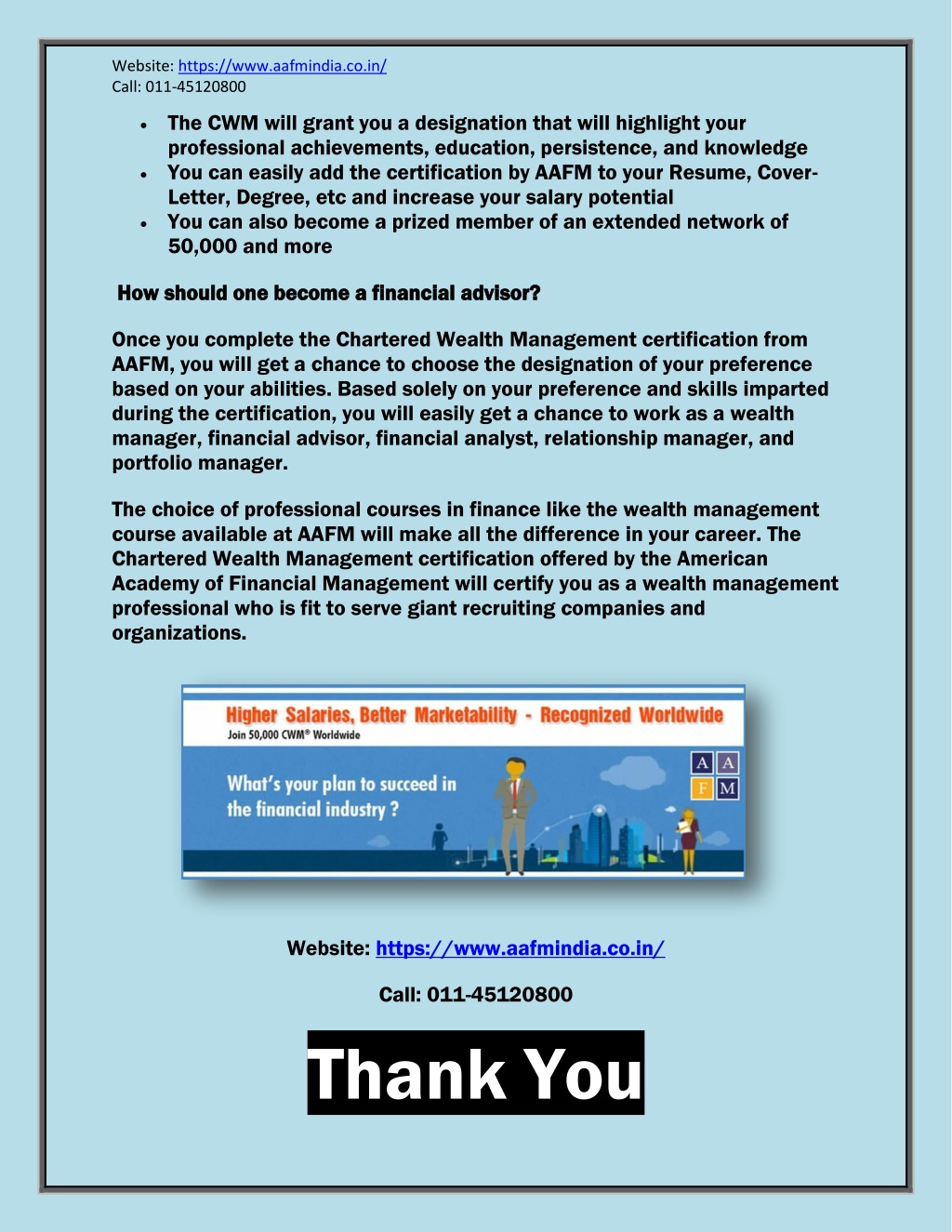 Website: https://www.aafmindia.co.in/
Call: 011-45120800

- The CWM will grant you a designation that will highlight your professional achievements, education, persistence, and knowledge
- You can easily add the certification by AAFM to your Resume, Cover-Letter, Degree, etc and increase your salary potential
- You can also become a prized member of an extended network of 50,000 and more

How should one become a financial advisor?

Once you complete the Chartered Wealth Management certification from AAFM, you will get a chance to choose the designation of your preference based on your abilities. Based solely on your preference and skills imparted during the certification, you will easily get a chance to work as a wealth manager, financial advisor, financial analyst, relationship manager, and portfolio manager.

The choice of professional courses in finance like the wealth management course available at AAFM will make all the difference in your career. The Chartered Wealth Management certification offered by the American Academy of Financial Management will certify you as a wealth management professional who is fit to serve giant recruiting companies and organizations.

Higher Salaries, Better Marketability - Recognized Worldwide
Join 50,000 CWM® Worldwide
What's your plan to succeed in the financial industry ?
A A
F M

Website: https://www.aafmindia.co.in/

Call: 011-45120800

Thank You